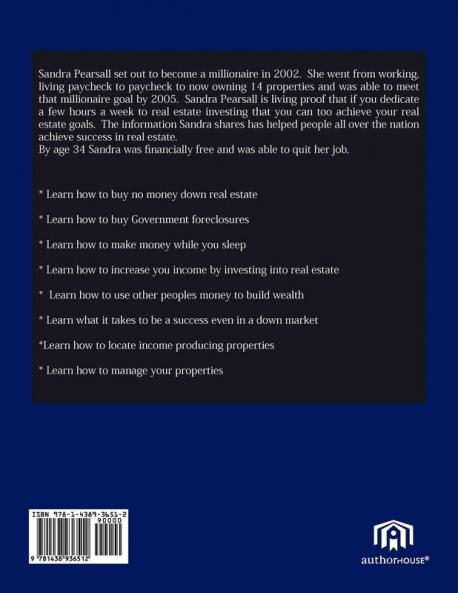 Sandra Pearsall set out to become a millionaire in 2002. She went from working, living paycheck to paycheck to now owning 14 properties and was able to meet that millionaire goal by 2005. Sandra Pearsall is living proof that if you dedicate a few hours a week to real estate investing that you can too achieve your real estate goals. The information Sandra shares has helped people all over the nation achieve success in real estate.
By age 34 Sandra was financially free and was able to quit her job.

* Learn how to buy no money down real estate

* Learn how to buy Government foreclosures

* Learn how to make money while you sleep

* Learn how to increase you income by investing into real estate

* Learn how to use other peoples money to build wealth

* Learn what it takes to be a success even in a down market

*Learn how to locate income producing properties

* Learn how to manage your properties

ISBN 978-1-4389-3651-2

90000

9 781438 936512

authorHOUSE®